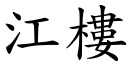 江樓